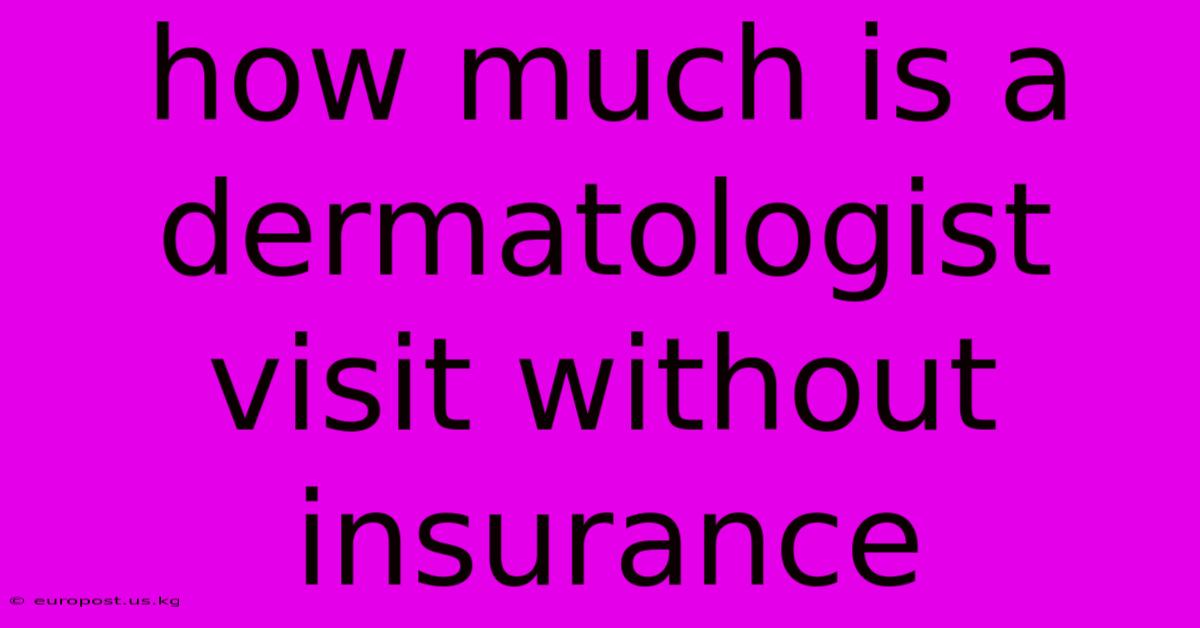 how much is a dermatologist visit without insurance

© europost.us.kg